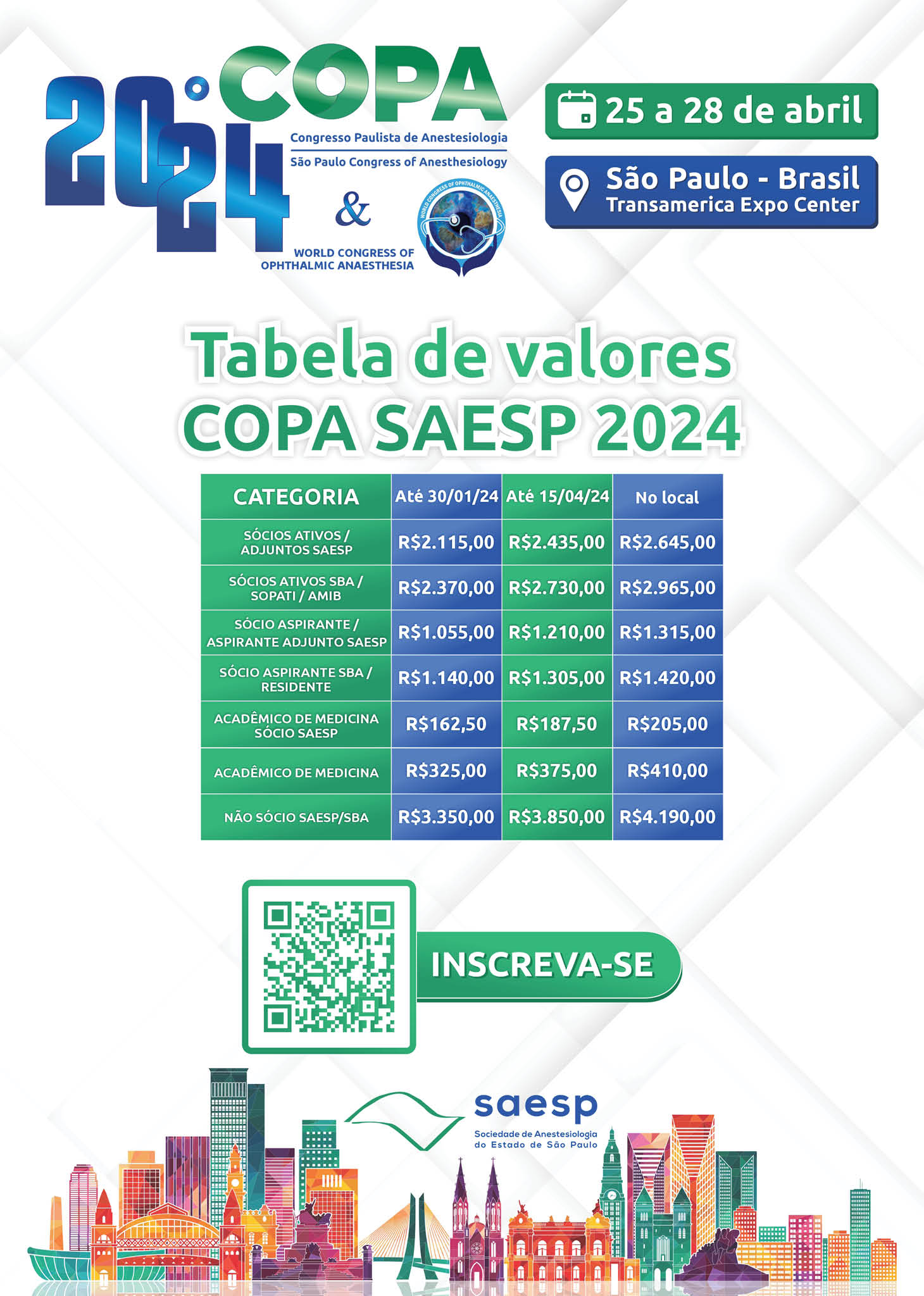 2024 COPA

Congresso Paulista de Anestesiologia
São Paulo Congress of Anesthesiology

&

WORLD CONGRESS OF OPHTHALMIC ANAESTHESIA

WORLD CONGRESS OF OPHTHALMIC ANAESTHESIA

25 a 28 de abril

São Paulo - Brasil
Transamerica Expo Center

Tabela de valores
COPA SAESP 2024

| CATEGORIA | Até 30/01/24 | Até 15/04/24 | No local |
|---|---|---|---|
| SÓCIOS ATIVOS / ADJUNTOS SAESP | R$2.115,00 | R$2.435,00 | R$2.645,00 |
| SÓCIOS ATIVOS SBA / SOPATI / AMIB | R$2.370,00 | R$2.730,00 | R$2.965,00 |
| SÓCIO ASPIRANTE / ASPIRANTE ADJUNTO SAESP | R$1.055,00 | R$1.210,00 | R$1.315,00 |
| SÓCIO ASPIRANTE SBA / RESIDENTE | R$1.140,00 | R$1.305,00 | R$1.420,00 |
| ACADÊMICO DE MEDICINA SÓCIO SAESP | R$162,50 | R$187,50 | R$205,00 |
| ACADÊMICO DE MEDICINA | R$325,00 | R$375,00 | R$410,00 |
| NÃO SÓCIO SAESP/SBA | R$3.350,00 | R$3.850,00 | R$4.190,00 |

INSCREVA-SE

saesp
Sociedade de Anestesiologia do Estado de São Paulo